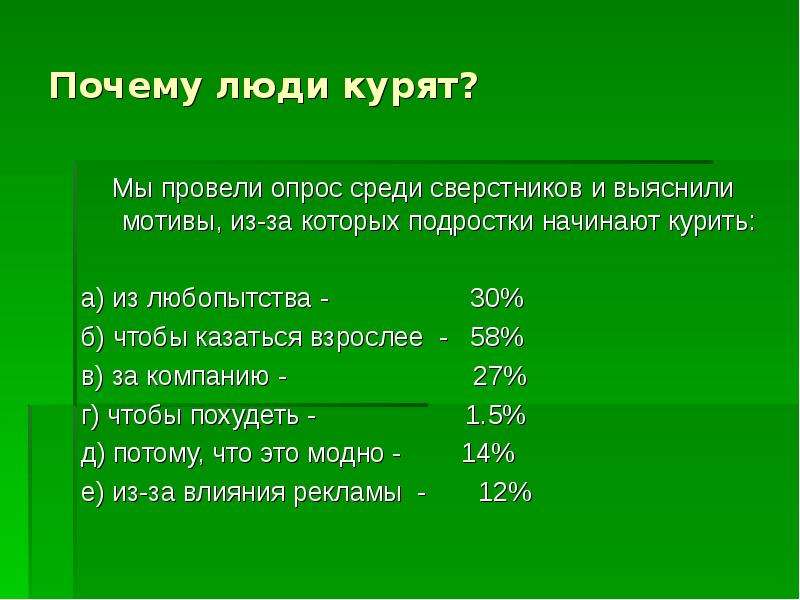 Почему люди курят?

Мы провели опрос среди сверстников и выяснили мотивы, из-за которых подростки начинают курить:

а) из любопытства - 30%
б) чтобы казаться взрослее - 58%
в) за компанию - 27%
г) чтобы похудеть - 1.5%
д) потому, что это модно - 14%
е) из-за влияния рекламы - 12%